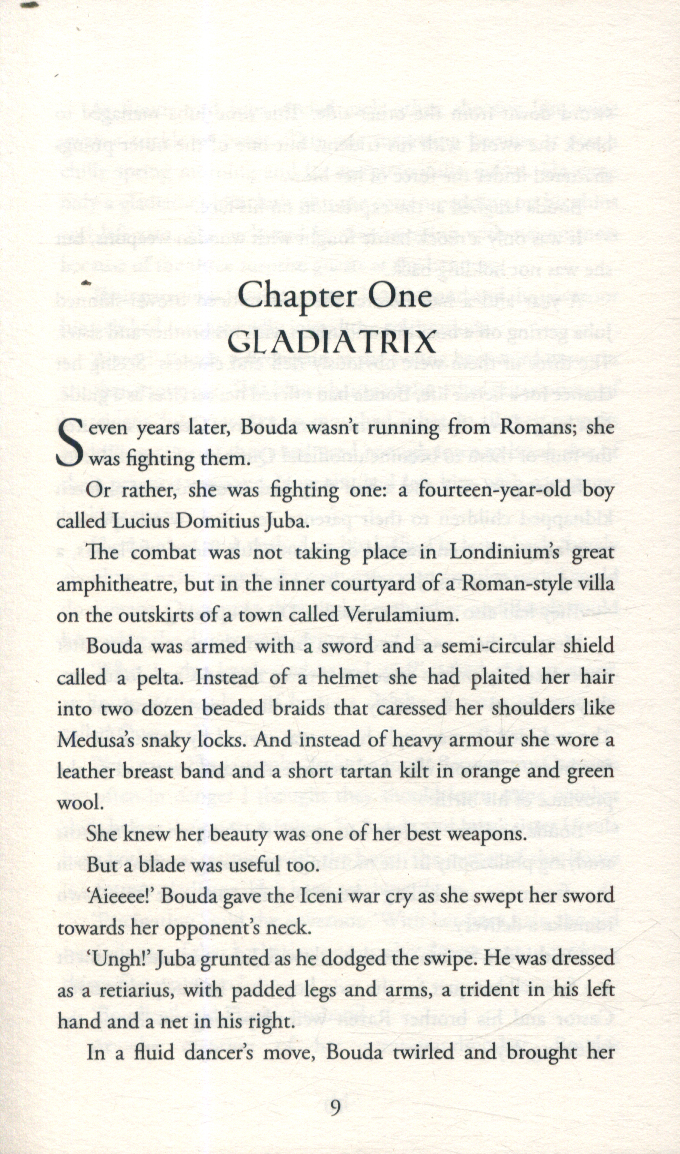 Chapter One
GLADIATRIX

Seven years later, Bouda wasn't running from Romans; she was fighting them.

Or rather, she was fighting one: a fourteen-year-old boy called Lucius Domitius Juba.

The combat was not taking place in Londinium's great amphitheatre, but in the inner courtyard of a Roman-style villa on the outskirts of a town called Verulamium.

Bouda was armed with a sword and a semi-circular shield called a pelta. Instead of a helmet she had plaited her hair into two dozen beaded braids that caressed her shoulders like Medusa's snaky locks. And instead of heavy armour she wore a leather breast band and a short tartan kilt in orange and green wool.

She knew her beauty was one of her best weapons.

But a blade was useful too.

'Aieeee!' Bouda gave the Iceni war cry as she swept her sword towards her opponent's neck.

'Ungh!' Juba grunted as he dodged the swipe. He was dressed as a retiarius, with padded legs and arms, a trident in his left hand and a net in his right.

In a fluid dancer's move, Bouda twirled and brought her

9